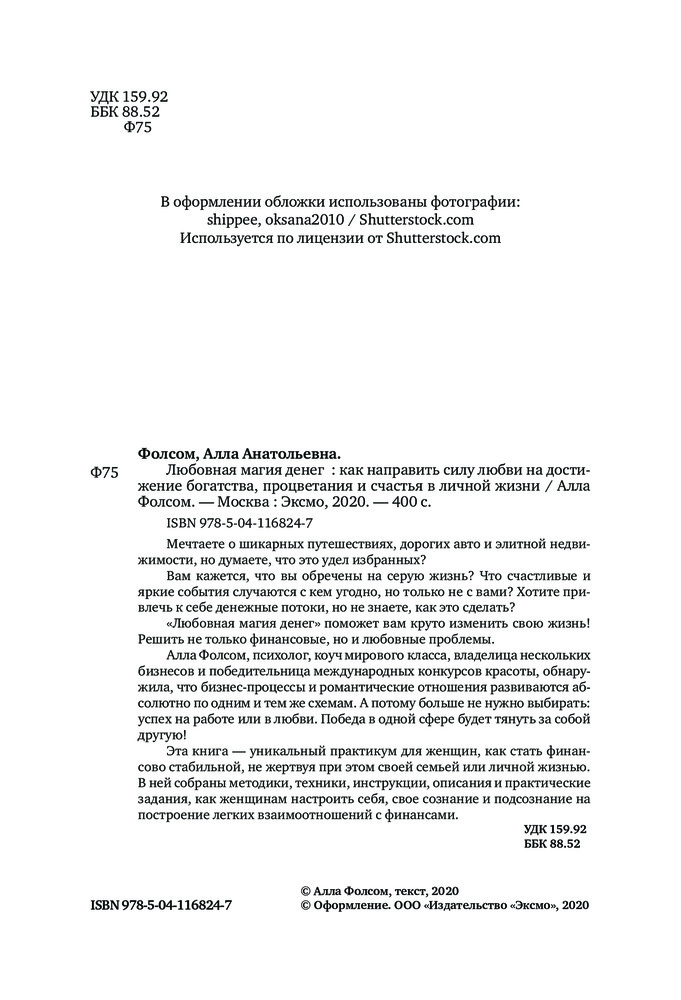 УДК 159.92
ББК 88.52
Ф75

В оформлении обложки использованы фотографии:
shippee, oksana2010 / Shutterstock.com
Используется по лицензии от Shutterstock.com

Фолсом, Алла Анатольевна.

Ф75 Любовная магия денег : как направить силу любви на достижение богатства, процветания и счастья в личной жизни / Алла Фолсом. — Москва : Эксмо, 2020. — 400 с.

ISBN 978-5-04-116824-7

Мечтаете о шикарных путешествиях, дорогих авто и элитной недвижимости, но думаете, что это удел избранных?

Вам кажется, что вы обречены на серую жизнь? Что счастливые и яркие события случаются с кем угодно, но только не с вами? Хотите привлечь к себе денежные потоки, но не знаете, как это сделать?

«Любовная магия денег» поможет вам круто изменить свою жизнь! Решить не только финансовые, но и любовные проблемы.

Алла Фолсом, психолог, коуч мирового класса, владелица нескольких бизнесов и победительница международных конкурсов красоты, обнаружила, что бизнес-процессы и романтические отношения развиваются абсолютно по одним и тем же схемам. А потому больше не нужно выбирать: успех на работе или в любви. Победа в одной сфере будет тянуть за собой другую!

Эта книга — уникальный практикум для женщин, как стать финансово стабильной, не жертвуя при этом своей семьей или личной жизнью. В ней собраны методики, техники, инструкции, описания и практические задания, как женщинам настроить себя, свое сознание и подсознание на построение легких взаимоотношений с финансами.

УДК 159.92
ББК 88.52

ISBN 978-5-04-116824-7

© Алла Фолсом, текст, 2020
© Оформление. ООО «Издательство «Эксмо», 2020